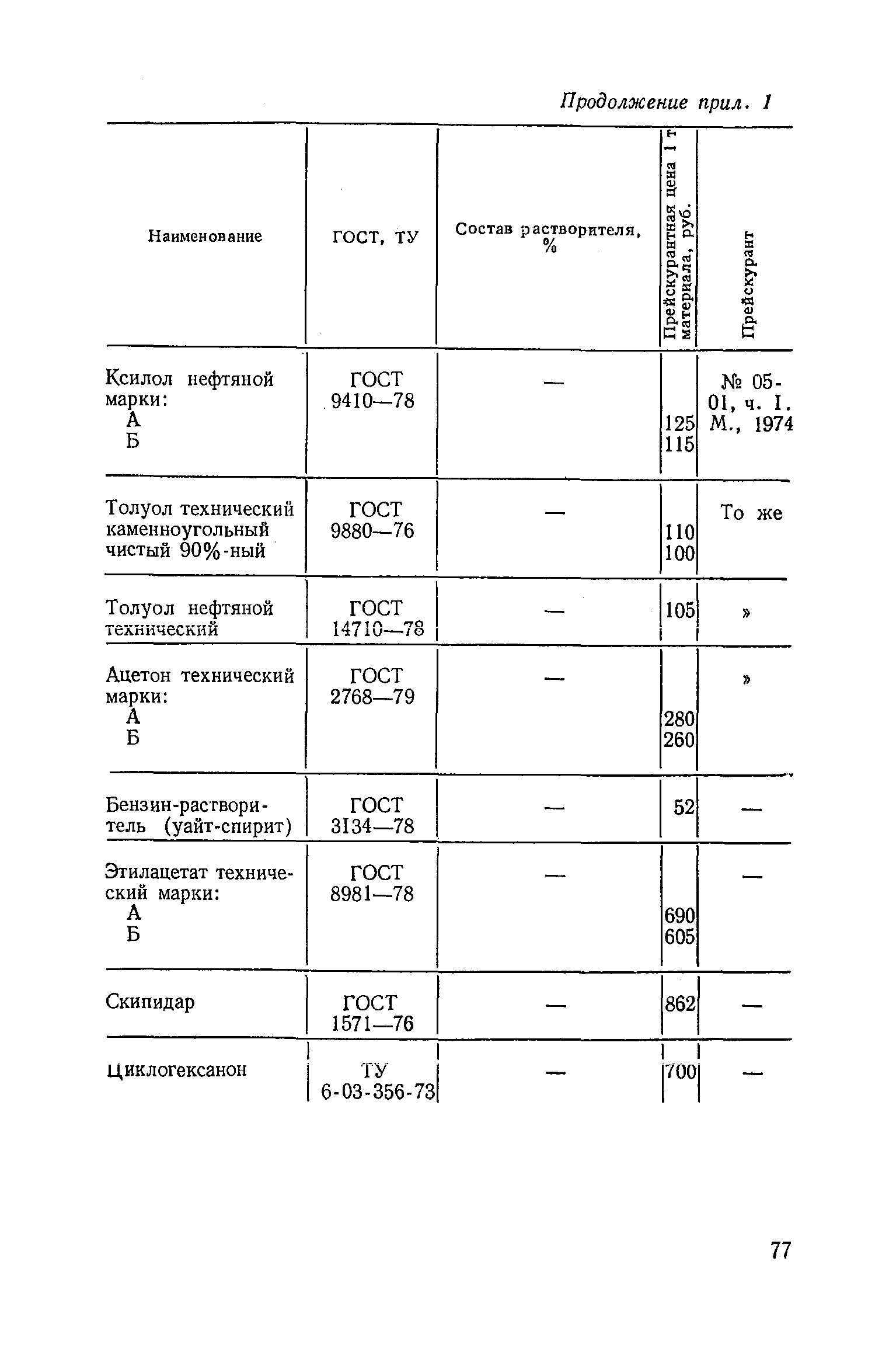 Продолжение прил. 1

| Наименование | ГОСТ, ТУ | Состав растворителя, % | Прейскурантная цена 1 т материала, руб. | Прейскурант |
|---|---|---|---|---|
| Ксилол нефтяной марки: А Б | ГОСТ 9410—78 | — | 125 115 | № 05-01, ч. I. М., 1974 |
| Толуол технический каменноугольный чистый 90%-ный | ГОСТ 9880—76 | — | 110 100 | То же |
| Толуол нефтяной технический | ГОСТ 14710—78 | — | 105 | » |
| Ацетон технический марки: А Б | ГОСТ 2768—79 | — | 280 260 | » |
| Бензин-растворитель (уайт-спирит) | ГОСТ 3134—78 | — | 52 | — |
| Этилацетат технический марки: А Б | ГОСТ 8981—78 | — | 690 605 | — |
| Скипидар | ГОСТ 1571—76 | — | 862 | — |
| Циклогексанон | ТУ 6-03-356-73 | — | 700 | — |

77